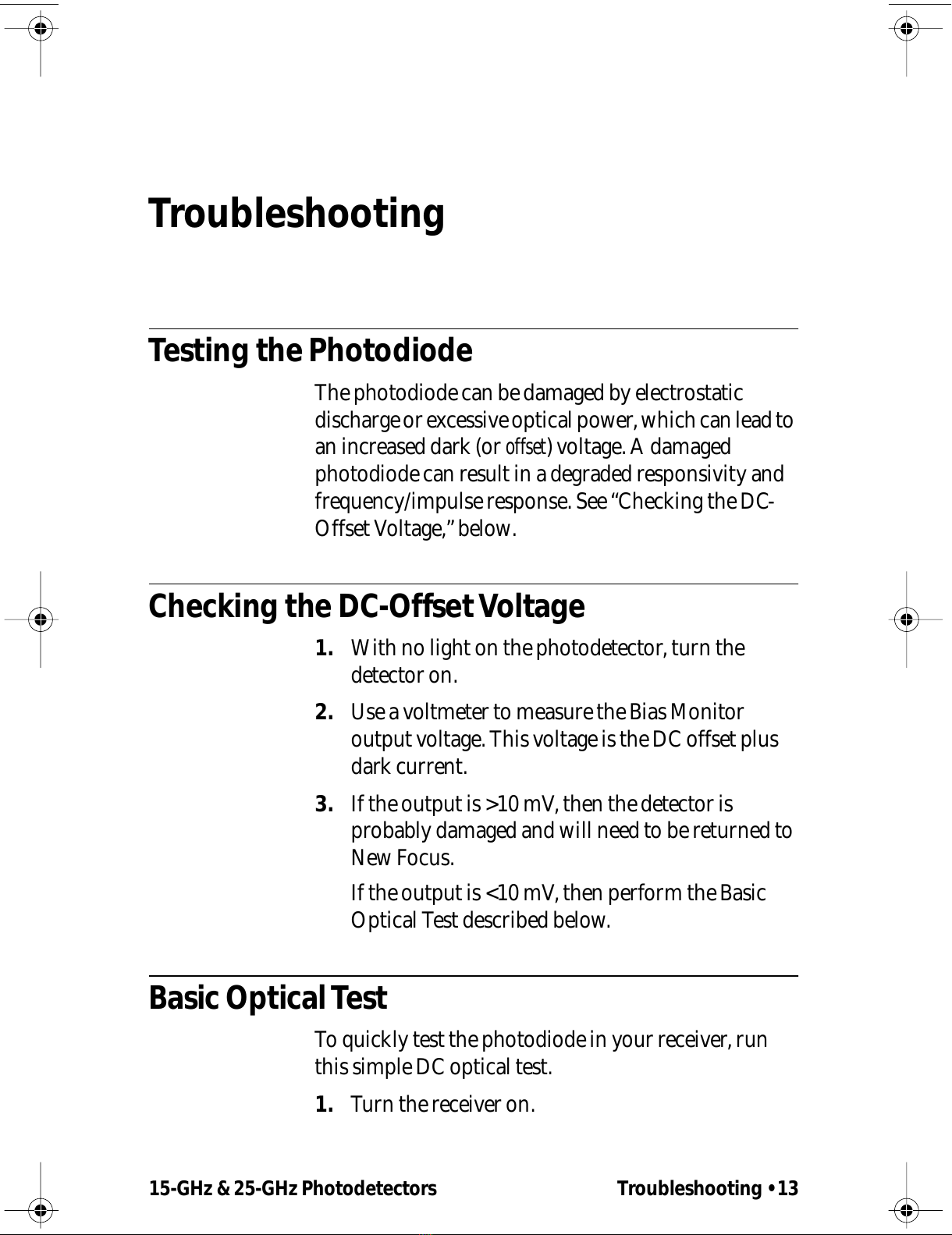 Troubleshooting

Testing the Photodiode

The photodiode can be damaged by electrostatic discharge or excessive optical power, which can lead to an increased dark (or offset) voltage. A damaged photodiode can result in a degraded responsivity and frequency/impulse response. See “Checking the DC-Offset Voltage,” below.

Checking the DC-Offset Voltage

1. With no light on the photodetector, turn the detector on.

2. Use a voltmeter to measure the Bias Monitor output voltage. This voltage is the DC offset plus dark current.

3. If the output is >10 mV, then the detector is probably damaged and will need to be returned to New Focus.

If the output is <10 mV, then perform the Basic Optical Test described below.

Basic Optical Test

To quickly test the photodiode in your receiver, run this simple DC optical test.

1. Turn the receiver on.

15-GHz & 25-GHz Photodetectors Troubleshooting • 13